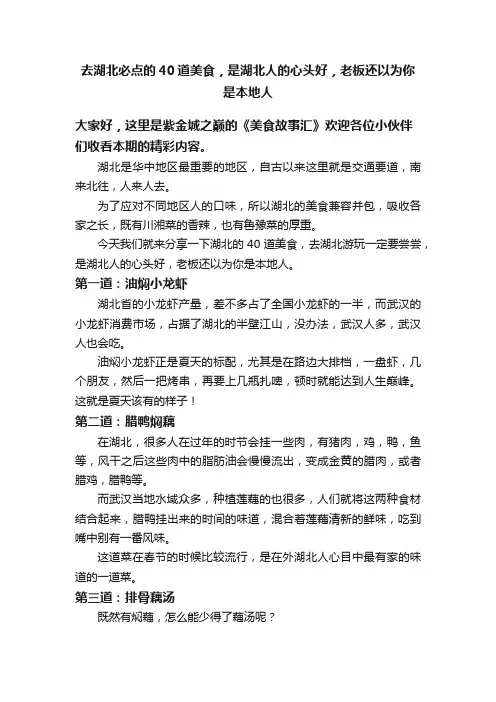 去湖北必点的40道美食，是湖北人的心头好，老板还以为你是本地人

大家好，这里是紫金城之巅的《美食故事汇》欢迎各位小伙伴们收看本期的精彩内容。

湖北是华中地区最重要的地区，自古以来这里就是交通要道，南来北往，人来人去。

为了应对不同地区人的口味，所以湖北的美食兼容并包，吸收各家之长，既有川湘菜的香辣，也有鲁豫菜的厚重。

今天我们就来分享一下湖北的40道美食，去湖北游玩一定要尝尝，是湖北人的心头好，老板还以为你是本地人。

第一道：油焖小龙虾

湖北省的小龙虾产量，差不多占了全国小龙虾的一半，而武汉的小龙虾消费市场，占据了湖北的半壁江山，没办法，武汉人多，武汉人也会吃。

油焖小龙虾正是夏天的标配，尤其是在路边大排档，一盘虾，几个朋友，然后一把烤串，再要上几瓶扎啤，顿时就能达到人生巅峰。这就是夏天该有的样子！

第二道：腊鸭焖藕

在湖北，很多人在过年的时节会挂一些肉，有猪肉，鸡，鸭，鱼等，风干之后这些肉中的脂肪油会慢慢流出，变成金黄的腊肉，或者腊鸡，腊鸭等。

而武汉当地水域众多，种植莲藕的也很多，人们就将这两种食材结合起来，腊鸭挂出来的时间的味道，混合着莲藕清新的鲜味，吃到嘴中别有一番风味。

这道菜在春节的时候比较流行，是在外湖北人心目中最有家的味道的一道菜。

第三道：排骨藕汤

既然有焖藕，怎么能少得了藕汤呢？